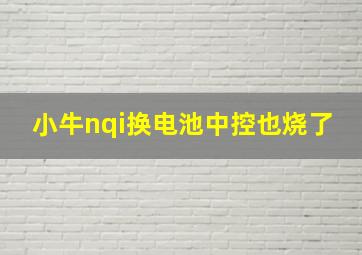 小牛nqi换电池中控也烧了